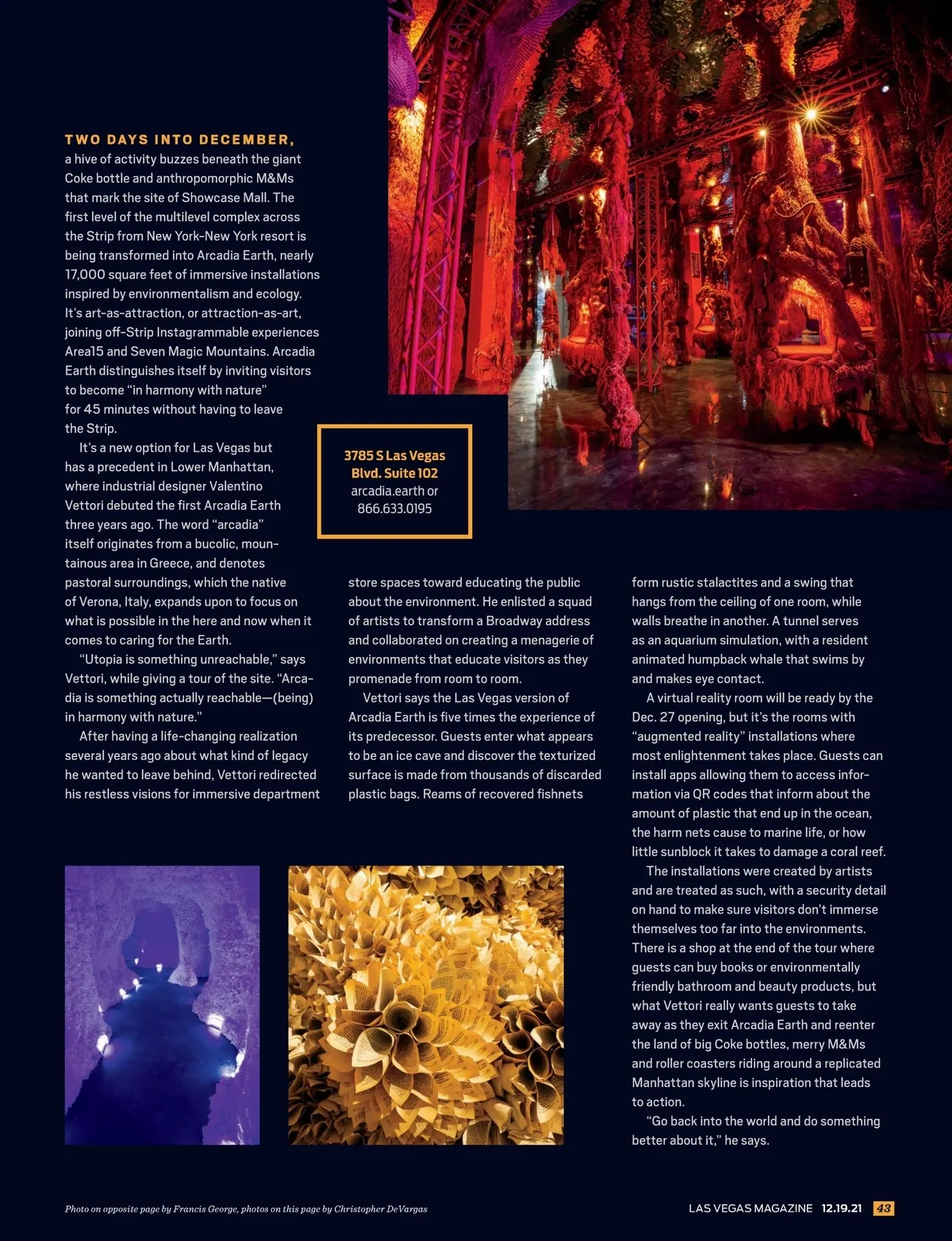 TWO DAYS INTO DECEMBER, a hive of activity buzzes beneath the giant Coke bottle and anthropomorphic M&Ms that mark the site of Showcase Mall. The first level of the multilevel complex across the Strip from New York-New York resort is being transformed into Arcadia Earth, nearly 17,000 square feet of immersive installations inspired by environmentalism and ecology. It's art-as-attraction, or attraction-as-art, joining off-Strip Instagrammable experiences Area15 and Seven Magic Mountains. Arcadia Earth distinguishes itself by inviting visitors to become "in harmony with nature" for 45 minutes without having to leave the Strip.

It's a new option for Las Vegas but has a precedent in Lower Manhattan, where industrial designer Valentino Vettori debuted the first Arcadia Earth three years ago. The word "arcadia" itself originates from a bucolic, mountainous area in Greece, and denotes pastoral surroundings, which the native of Verona, Italy, expands upon to focus on what is possible in the here and now when it comes to caring for the Earth.

"Utopia is something unreachable," says Vettori, while giving a tour of the site. "Arcadia is something actually reachable—(being) in harmony with nature."

After having a life-changing realization several years ago about what kind of legacy he wanted to leave behind, Vettori redirected his restless visions for immersive department store spaces toward educating the public about the environment. He enlisted a squad of artists to transform a Broadway address and collaborated on creating a menagerie of environments that educate visitors as they promenade from room to room.

Vettori says the Las Vegas version of Arcadia Earth is five times the experience of its predecessor. Guests enter what appears to be an ice cave and discover the texturized surface is made from thousands of discarded plastic bags. Reams of recovered fishnets form rustic stalactites and a swing that hangs from the ceiling of one room, while walls breathe in another. A tunnel serves as an aquarium simulation, with a resident animated humpback whale that swims by and makes eye contact.

A virtual reality room will be ready by the Dec. 27 opening, but it's the rooms with "augmented reality" installations where most enlightenment takes place. Guests can install apps allowing them to access information via QR codes that inform about the amount of plastic that end up in the ocean, the harm nets cause to marine life, or how little sunblock it takes to damage a coral reef.

The installations were created by artists and are treated as such, with a security detail on hand to make sure visitors don't immerse themselves too far into the environments. There is a shop at the end of the tour where guests can buy books or environmentally friendly bathroom and beauty products, but what Vettori really wants guests to take away as they exit Arcadia Earth and reenter the land of big Coke bottles, merry M&Ms and roller coasters riding around a replicated Manhattan skyline is inspiration that leads to action.

"Go back into the world and do something better about it," he says.

3785 S Las Vegas Blvd. Suite 102
arcadia.earth or 866.633.0195

Photo on opposite page by Francis George, photos on this page by Christopher DeVargas

LAS VEGAS MAGAZINE 12.19.21 43